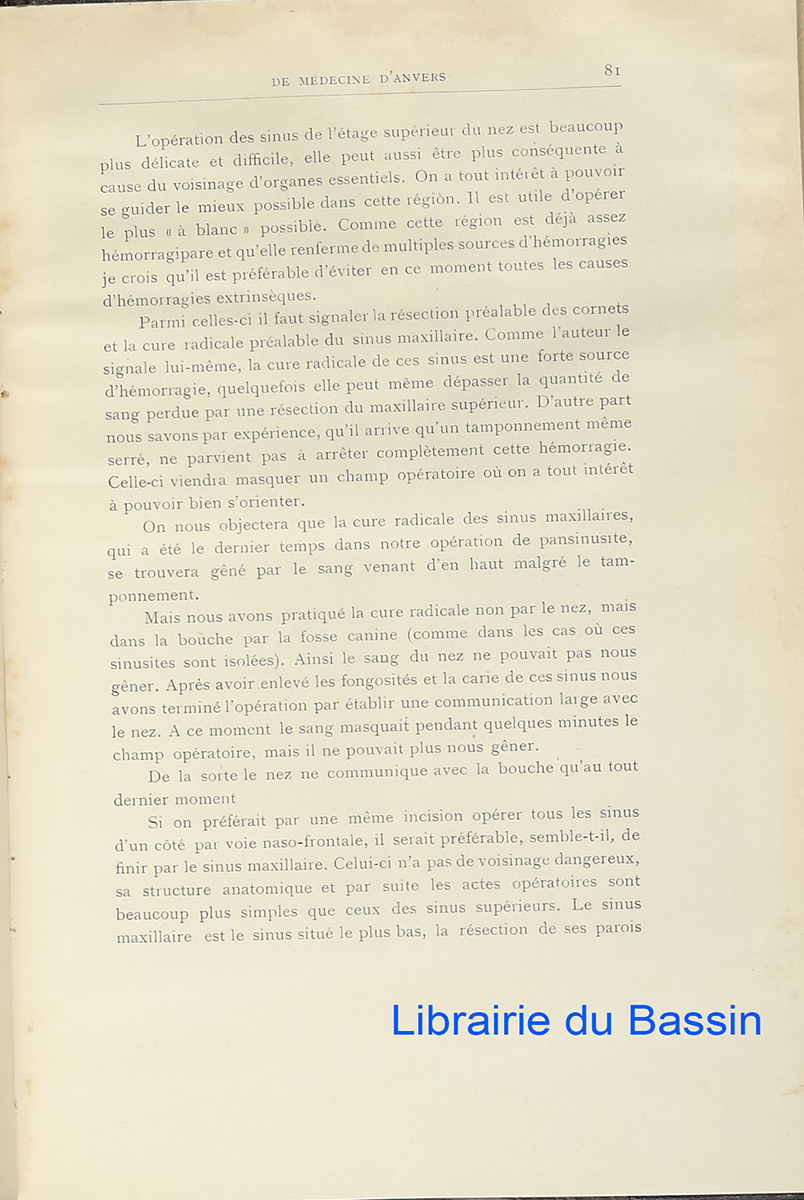 DE MÉDECINE D'ANVERS 81

L'opération des sinus de l'étage supérieur du nez est beaucoup plus délicate et difficile, elle peut aussi être plus conséquente à cause du voisinage d'organes essentiels. On a tout intérêt à pouvoir se guider le mieux possible dans cette région. Il est utile d'opérer le plus « à blanc » possible. Comme cette région est déjà assez hémorragipare et qu'elle renferme de multiples sources d'hémorragies je crois qu'il est préférable d'éviter en ce moment toutes les causes d'hémorragies extrinsèques.

Parmi celles-ci il faut signaler la résection préalable des cornets et la cure radicale préalable du sinus maxillaire. Comme l'auteur le signale lui-même, la cure radicale de ces sinus est une forte source d'hémorragie, quelquefois elle peut même dépasser la quantité de sang perdue par une résection du maxillaire supérieur. D'autre part nous savons par expérience, qu'il arrive qu'un tamponnement même serré, ne parvient pas à arrêter complètement cette hémorragie. Celle-ci viendra masquer un champ opératoire où on a tout intérêt à pouvoir bien s'orienter.

On nous objectera que la cure radicale des sinus maxillaires, qui a été le dernier temps dans notre opération de pansinusite, se trouvera gêné par le sang venant d'en haut malgré le tamponnement.

Mais nous avons pratiqué la cure radicale non par le nez, mais dans la bouche par la fosse canine (comme dans les cas où ces sinusites sont isolées). Ainsi le sang du nez ne pouvait pas nous gêner. Après avoir enlevé les fongosités et la carie de ces sinus nous avons terminé l'opération par établir une communication large avec le nez. A ce moment le sang masquait pendant quelques minutes le champ opératoire, mais il ne pouvait plus nous gêner.

De la sorte le nez ne communique avec la bouche qu'au tout dernier moment

Si on préférait par une même incision opérer tous les sinus d'un côté par voie naso-frontale, il serait préférable, semble-t-il, de finir par le sinus maxillaire. Celui-ci n'a pas de voisinage dangereux, sa structure anatomique et par suite les actes opératoires sont beaucoup plus simples que ceux des sinus supérieurs. Le sinus maxillaire est le sinus situé le plus bas, la résection de ses parois

Librairie du Bassin